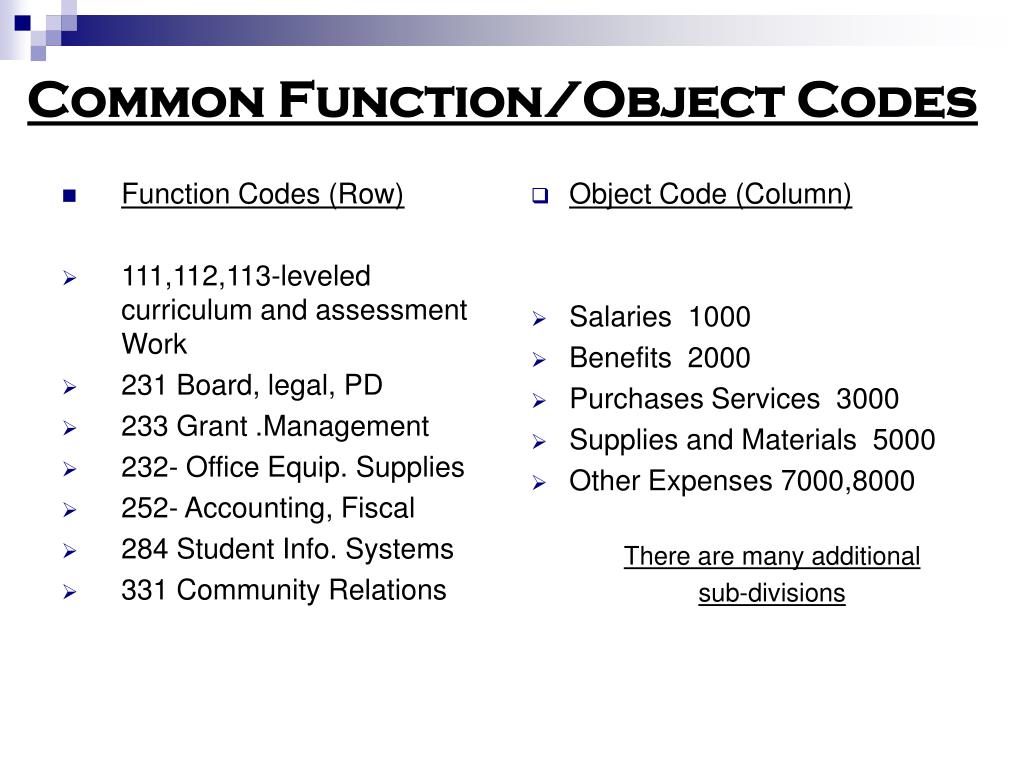 Common Function/Object Codes

Function Codes (Row)

111,112,113-leveled curriculum and assessment Work
231 Board, legal, PD
233 Grant .Management
232- Office Equip. Supplies
252- Accounting, Fiscal
284 Student Info. Systems
331 Community Relations

Object Code (Column)

Salaries 1000
Benefits 2000
Purchases Services 3000
Supplies and Materials 5000
Other Expenses 7000,8000

There are many additional sub-divisions